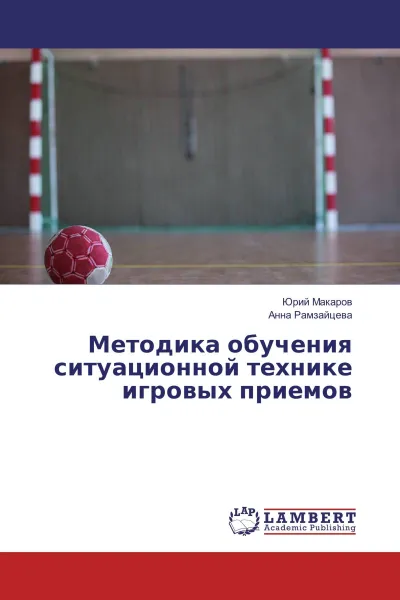 Юрий Макаров
Анна Рамзайцева

Методика обучения ситуационной технике игровых приемов

LAP
LAMBERT
Academic Publishing